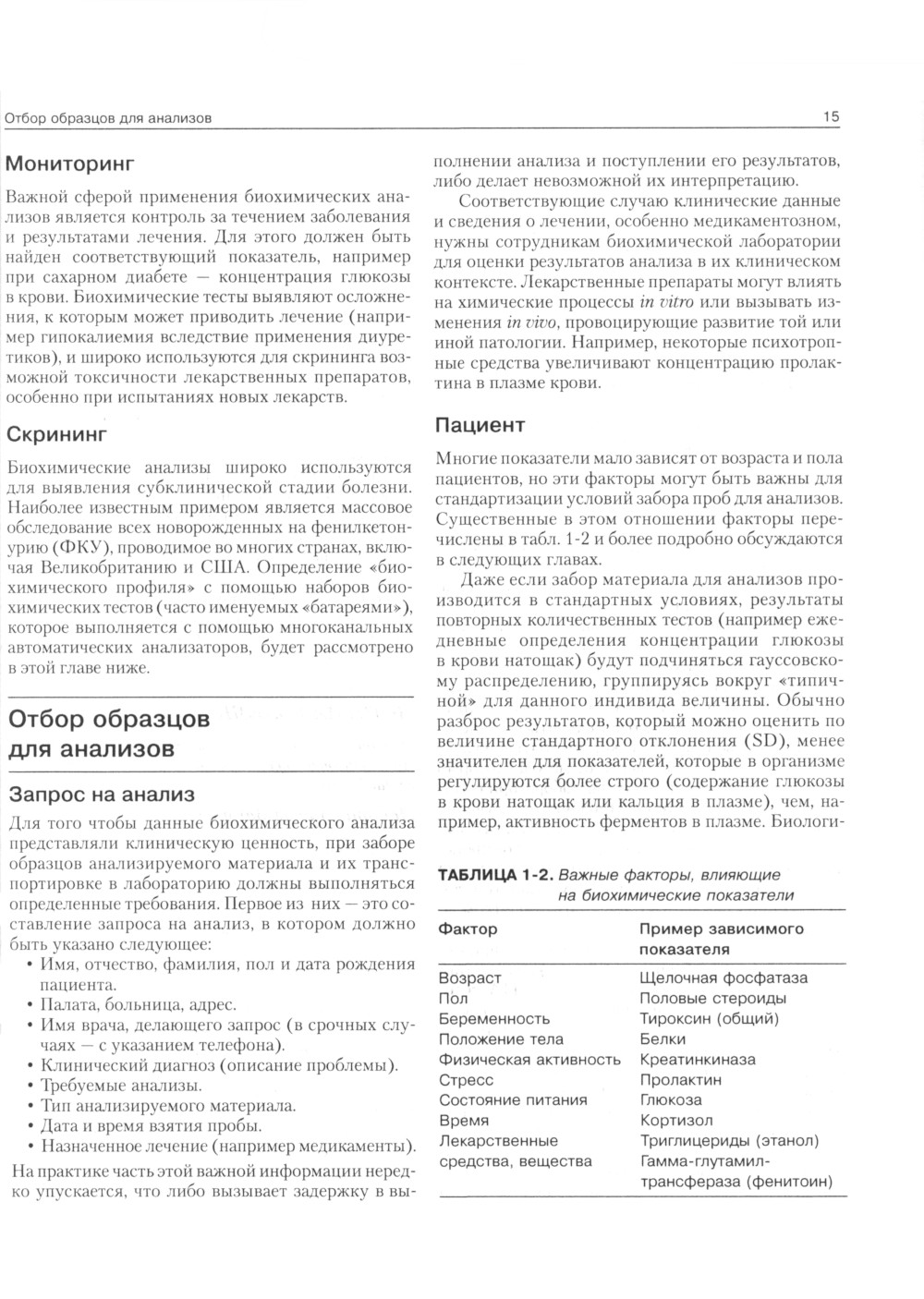 Отбор образцов для анализов

15

Мониторинг

Важной сферой применения биохимических анализов является контроль за течением заболевания и результатами лечения. Для этого должен быть найден соответствующий показатель, например при сахарном диабете — концентрация глюкозы в крови. Биохимические тесты выявляют осложнения, к которым может приводить лечение (например гипокалиемия вследствие применения диуретиков), и широко используются для скрининга возможной токсичности лекарственных препаратов, особенно при испытаниях новых лекарств.

Скрининг

Биохимические анализы широко используются для выявления субклинической стадии болезни. Наиболее известным примером является массовое обследование всех новорожденных на фенилкетонурию (ФКУ), проводимое во многих странах, включая Великобританию и США. Определение «биохимического профиля» с помощью наборов биохимических тестов (часто именуемых «батареями»), которое выполняется с помощью многоканальных автоматических анализаторов, будет рассмотрено в этой главе ниже.

Отбор образцов для анализов

Запрос на анализ

Для того чтобы данные биохимического анализа представляли клиническую ценность, при заборе образцов анализируемого материала и их транспортировке в лабораторию должны выполняться определенные требования. Первое из них — это составление запроса на анализ, в котором должно быть указано следующее:

• Имя, отчество, фамилия, пол и дата рождения пациента.
• Палата, больница, адрес.
• Имя врача, делающего запрос (в срочных случаях — с указанием телефона).
• Клинический диагноз (описание проблемы).
• Требуемые анализы.
• Тип анализируемого материала.
• Дата и время взятия пробы.
• Назначенное лечение (например медикаменты).

На практике часть этой важной информации нередко упускается, что либо вызывает задержку в выполнении анализа и поступлении его результатов, либо делает невозможной их интерпретацию.

Соответствующие случаю клинические данные и сведения о лечении, особенно медикаментозном, нужны сотрудникам биохимической лаборатории для оценки результатов анализа в их клиническом контексте. Лекарственные препараты могут влиять на химические процессы in vitro или вызывать изменения in vivo, провоцирующие развитие той или иной патологии. Например, некоторые психотропные средства увеличивают концентрацию пролактина в плазме крови.

Пациент

Многие показатели мало зависят от возраста и пола пациентов, но эти факторы могут быть важны для стандартизации условий забора проб для анализов. Существенные в этом отношении факторы перечислены в табл. 1-2 и более подробно обсуждаются в следующих главах.

Даже если забор материала для анализов производится в стандартных условиях, результаты повторных количественных тестов (например ежедневные определения концентрации глюкозы в крови натощак) будут подчиняться гауссовскому распределению, группируясь вокруг «типичной» для данного индивида величины. Обычно разброс результатов, который можно оценить по величине стандартного отклонения (SD), менее значителен для показателей, которые в организме регулируются более строго (содержание глюкозы в крови натощак или кальция в плазме), чем, например, активность ферментов в плазме. Биологи-

ТАБЛИЦА 1-2. Важные факторы, влияющие на биохимические показатели

| Фактор | Пример зависимого показателя |
|---|---|
| Возраст | Щелочная фосфатаза |
| Пол | Половые стероиды |
| Беременность | Тироксин (общий) |
| Положение тела | Белки |
| Физическая активность | Креатинкиназа |
| Стресс | Пролактин |
| Состояние питания | Глюкоза |
| Время | Кортизол |
| Лекарственные средства, вещества | Триглицериды (этанол) Гамма-глутамилтрансфераза (фенитоин) |